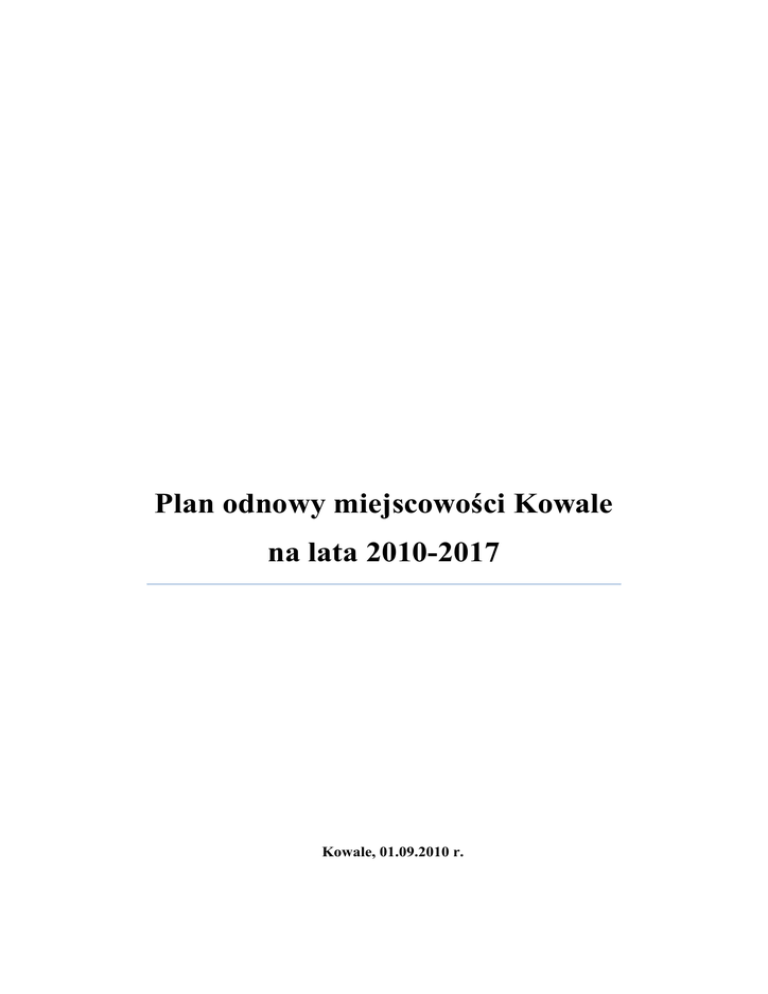 Plan odnowy miejscowości Kowale
na lata 2010-2017

Kowale, 01.09.2010 r.